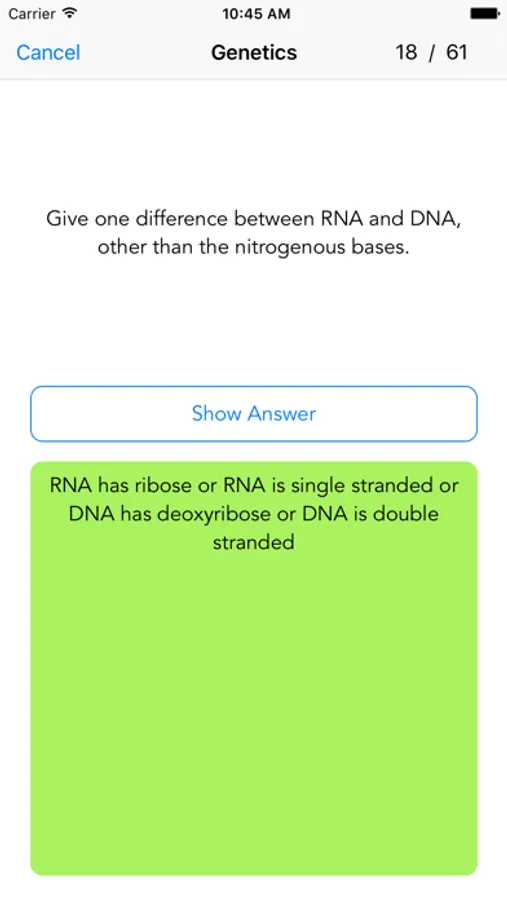 Carrier 10:45 AM

Cancel Genetics 18 / 61

Give one difference between RNA and DNA, other than the nitrogenous bases.

Show Answer

RNA has ribose or RNA is single stranded or DNA has deoxyribose or DNA is double stranded